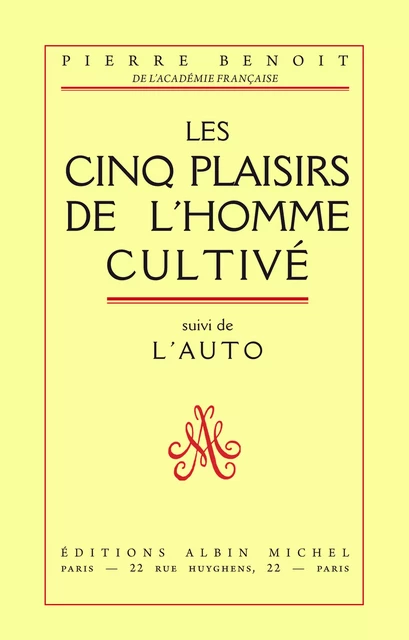 PIERRE BENOIT
DE L'ACADÉMIE FRANÇAISE

LES CINQ PLAISIRS DE L'HOMME CULTIVÉ

suivi de
L'AUTO

AM

ÉDITIONS ALBIN MICHEL
PARIS — 22 RUE HUYGHENS, 22 — PARIS